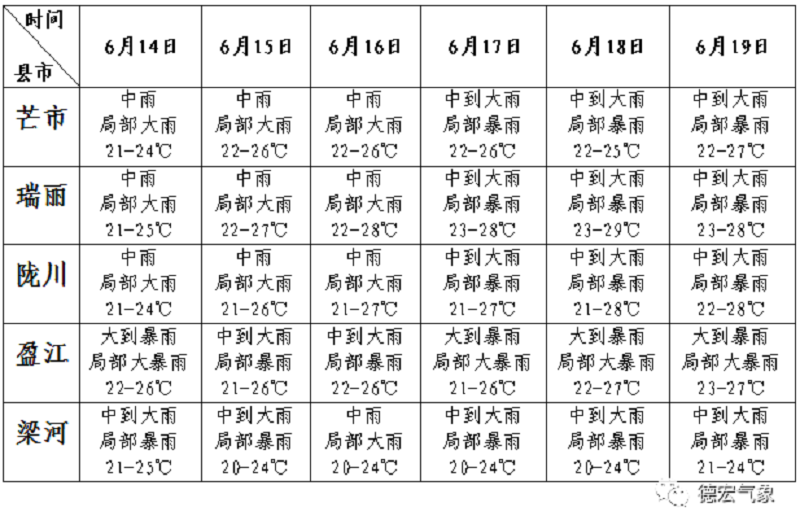 | 时间 县市 | 6月14日 | 6月15日 | 6月16日 | 6月17日 | 6月18日 | 6月19日 |
|---|---|---|---|---|---|---|
| 芒市 | 中雨 局部大雨 21-24℃ | 中雨 局部大雨 22-26℃ | 中雨 局部大雨 22-26℃ | 中到大雨 局部暴雨 22-26℃ | 中到大雨 局部暴雨 22-25℃ | 中到大雨 局部暴雨 22-27℃ |
| 瑞丽 | 中雨 局部大雨 21-25℃ | 中雨 局部大雨 22-27℃ | 中雨 局部大雨 22-28℃ | 中到大雨 局部暴雨 23-28℃ | 中到大雨 局部暴雨 23-29℃ | 中到大雨 局部暴雨 23-28℃ |
| 陇川 | 中雨 局部大雨 21-24℃ | 中雨 局部大雨 21-26℃ | 中雨 局部大雨 21-27℃ | 中到大雨 局部暴雨 21-27℃ | 中到大雨 局部暴雨 21-28℃ | 中到大雨 局部暴雨 22-28℃ |
| 盈江 | 大到暴雨 局部大暴雨 22-26℃ | 中到大雨 局部暴雨 21-26℃ | 中到大雨 局部暴雨 22-26℃ | 大到暴雨 局部大暴雨 21-26℃ | 大到暴雨 局部大暴雨 22-27℃ | 大到暴雨 局部大暴雨 23-27℃ |
| 梁河 | 中到大雨 局部暴雨 21-25℃ | 中到大雨 局部暴雨 20-24℃ | 中雨 局部大雨 20-24℃ | 中到大雨 局部暴雨 20-24℃ | 中到大雨 局部暴雨 20-24℃ | 中到大雨 局部暴雨 21-24℃ |

德宏气象